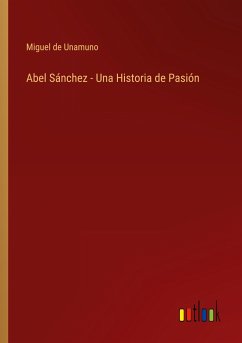 Miguel de Unamuno

Abel Sánchez - Una Historia de Pasión

outlook